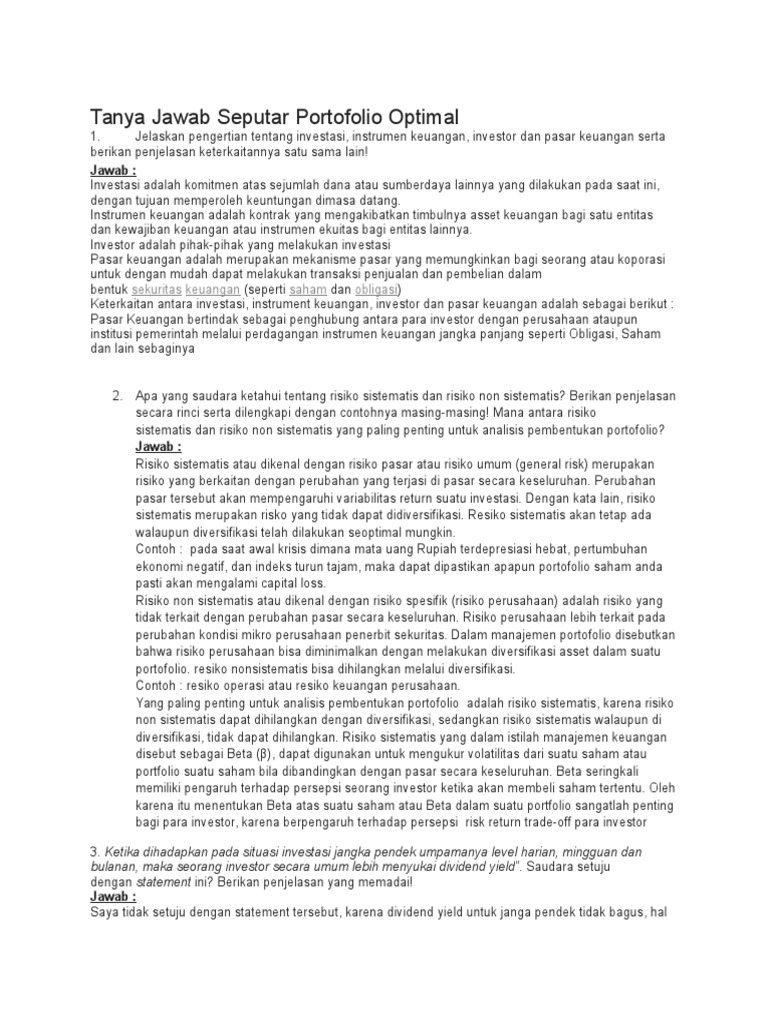 Tanya Jawab Seputar Portofolio Optimal

1. Jelaskan pengertian tentang investasi, instrumen keuangan, investor dan pasar keuangan serta berikan penjelasan keterkaitannya satu sama lain!

Jawab :
Investasi adalah komitmen atas sejumlah dana atau sumberdaya lainnya yang dilakukan pada saat ini, dengan tujuan memperoleh keuntungan dimasa datang.
Instrumen keuangan adalah kontrak yang mengakibatkan timbulnya asset keuangan bagi satu entitas dan kewajiban keuangan atau instrumen ekuitas bagi entitas lainnya.
Investor adalah pihak-pihak yang melakukan investasi
Pasar keuangan adalah merupakan mekanisme pasar yang memungkinkan bagi seorang atau koporasi untuk dengan mudah dapat melakukan transaksi penjualan dan pembelian dalam bentuk sekuritas keuangan (seperti saham dan obligasi)
Keterkaitan antara investasi, instrument keuangan, investor dan pasar keuangan adalah sebagai berikut :
Pasar Keuangan bertindak sebagai penghubung antara para investor dengan perusahaan ataupun institusi pemerintah melalui perdagangan instrumen keuangan jangka panjang seperti Obligasi, Saham dan lain sebaginya

2. Apa yang saudara ketahui tentang risiko sistematis dan risiko non sistematis? Berikan penjelasan secara rinci serta dilengkapi dengan contohnya masing-masing! Mana antara risiko sistematis dan risiko non sistematis yang paling penting untuk analisis pembentukan portofolio?
Jawab :
Risiko sistematis atau dikenal dengan risiko pasar atau risiko umum (general risk) merupakan risiko yang berkaitan dengan perubahan yang terjadi di pasar secara keseluruhan. Perubahan pasar tersebut akan mempengaruhi variabilitas return suatu investasi. Dengan kata lain, risiko sistematis merupakan risko yang tidak dapat didiversifikasi. Resiko sistematis akan tetap ada walaupun diversifikasi telah dilakukan seoptimal mungkin.
Contoh : pada saat awal krisis dimana mata uang Rupiah terdepresiasi hebat, pertumbuhan ekonomi negatif, dan indeks turun tajam, maka dapat dipastikan apapun portofolio saham anda pasti akan mengalami capital loss.
Risiko non sistematis atau dikenal dengan risiko spesifik (risiko perusahaan) adalah risiko yang tidak terkait dengan perubahan pasar secara keseluruhan. Risiko perusahaan lebih terkait pada perubahan kondisi mikro perusahaan penerbit sekuritas. Dalam manajemen portofolio disebutkan bahwa risiko perusahaan bisa diminimalkan dengan melakukan diversifikasi asset dalam suatu portofolio. resiko nonsistematis bisa dihilangkan melalui diversifikasi.
Contoh : resiko operasi atau resiko keuangan perusahaan.
Yang paling penting untuk analisis pembentukan portofolio adalah risiko sistematis, karena risiko non sistematis dapat dihilangkan dengan diversifikasi, sedangkan risiko sistematis walaupun di diversifikasi, tidak dapat dihilangkan. Risiko sistematis yang dalam istilah manajemen keuangan disebut sebagai Beta (β), dapat digunakan untuk mengukur volatilitas dari suatu saham atau portfolio suatu saham bila dibandingkan dengan pasar secara keseluruhan. Beta seringkali memiliki pengaruh terhadap persepsi seorang investor ketika akan membeli saham tertentu. Oleh karena itu menentukan Beta atas suatu saham atau Beta dalam suatu portfolio sangatlah penting bagi para investor, karena berpengaruh terhadap persepsi risk return trade-off para investor

3. Ketika dihadapkan pada situasi investasi jangka pendek umpamanya level harian, mingguan dan bulanan, maka seorang investor secara umum lebih menyukai dividend yield". Saudara setuju dengan statement ini? Berikan penjelasan yang memadai!
Jawab :
Saya tidak setuju dengan statement tersebut, karena dividend yield untuk janga pendek tidak bagus, hal